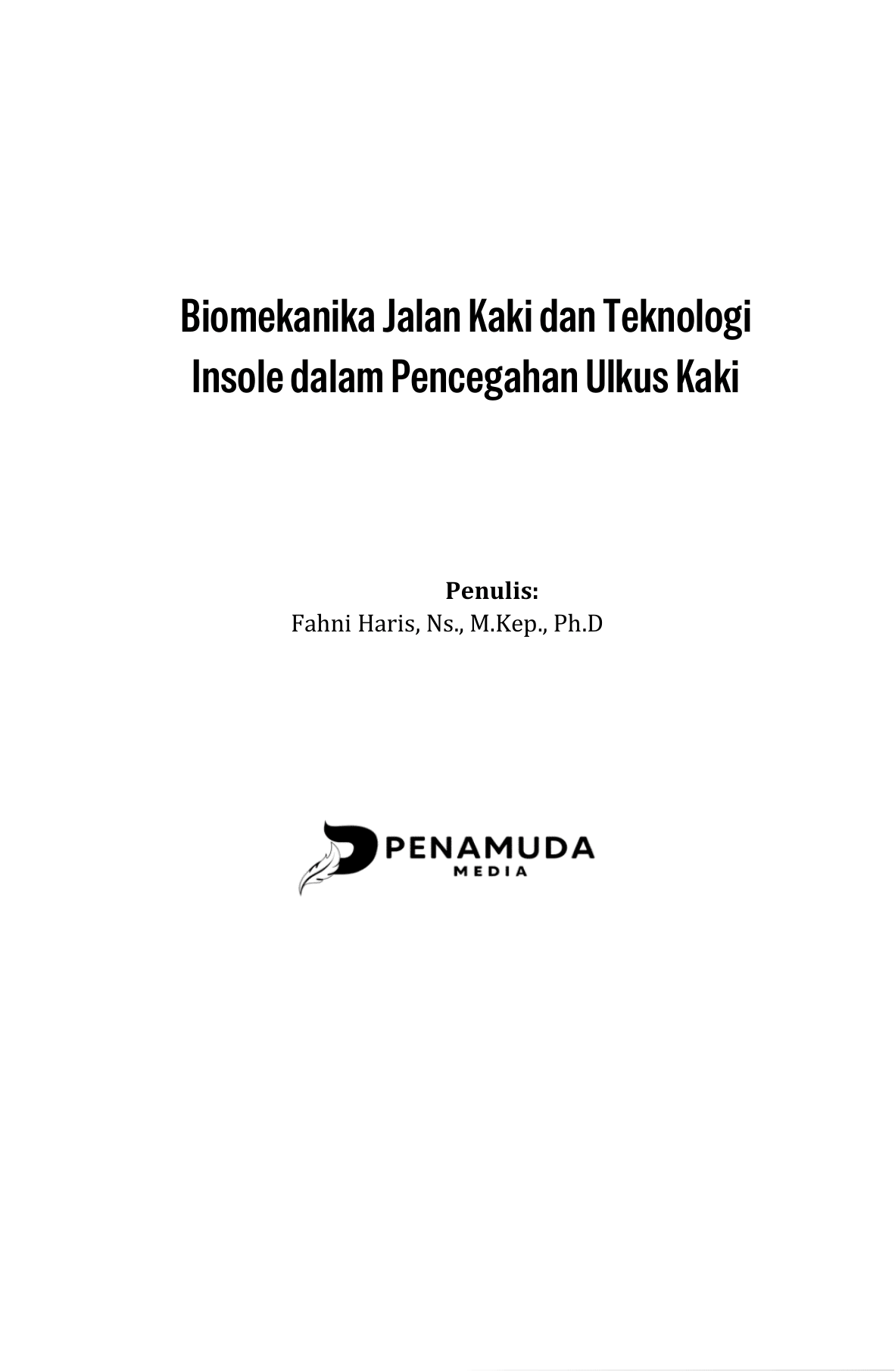 Biomekanika Jalan Kaki dan Teknologi Insole dalam Pencegahan Ulkus Kaki

Penulis:
Fahni Haris, Ns., M.Kep., Ph.D

PENAMUDA
MEDIA